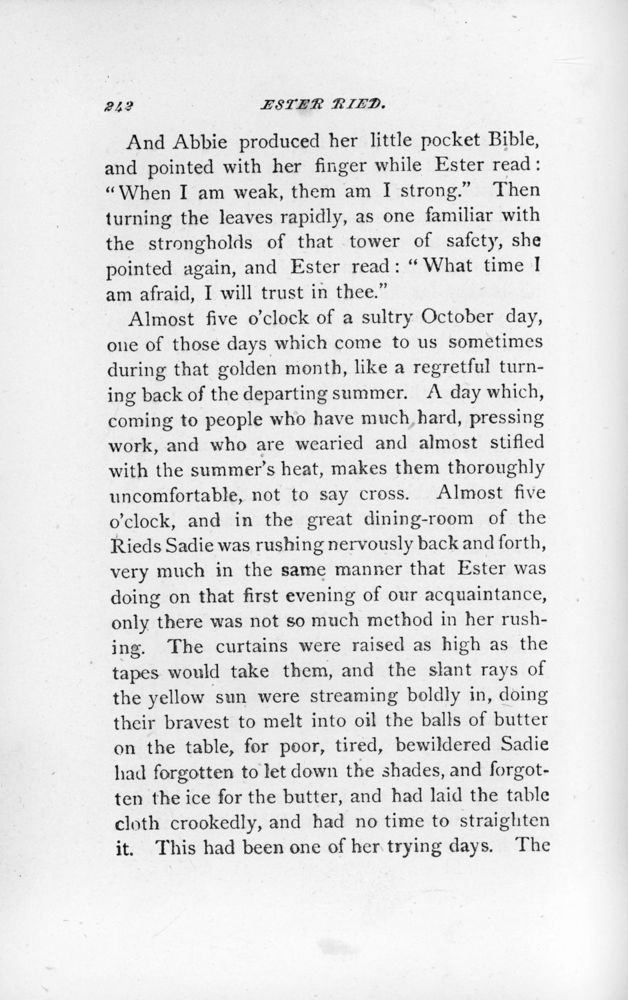 242 ESTER RIED.

And Abbie produced her little pocket Bible, and pointed with her finger while Ester read: "When I am weak, them am I strong." Then turning the leaves rapidly, as one familiar with the strongholds of that tower of safety, she pointed again, and Ester read: "What time I am afraid, I will trust in thee."

Almost five o'clock of a sultry October day, one of those days which come to us sometimes during that golden month, like a regretful turning back of the departing summer. A day which, coming to people who have much hard, pressing work, and who are wearied and almost stifled with the summer's heat, makes them thoroughly uncomfortable, not to say cross. Almost five o'clock, and in the great dining-room of the Rieds Sadie was rushing nervously back and forth, very much in the same manner that Ester was doing on that first evening of our acquaintance, only there was not so much method in her rushing. The curtains were raised as high as the tapes would take them, and the slant rays of the yellow sun were streaming boldly in, doing their bravest to melt into oil the balls of butter on the table, for poor, tired, bewildered Sadie had forgotten to let down the shades, and forgotten the ice for the butter, and had laid the table cloth crookedly, and had no time to straighten it. This had been one of her trying days. The